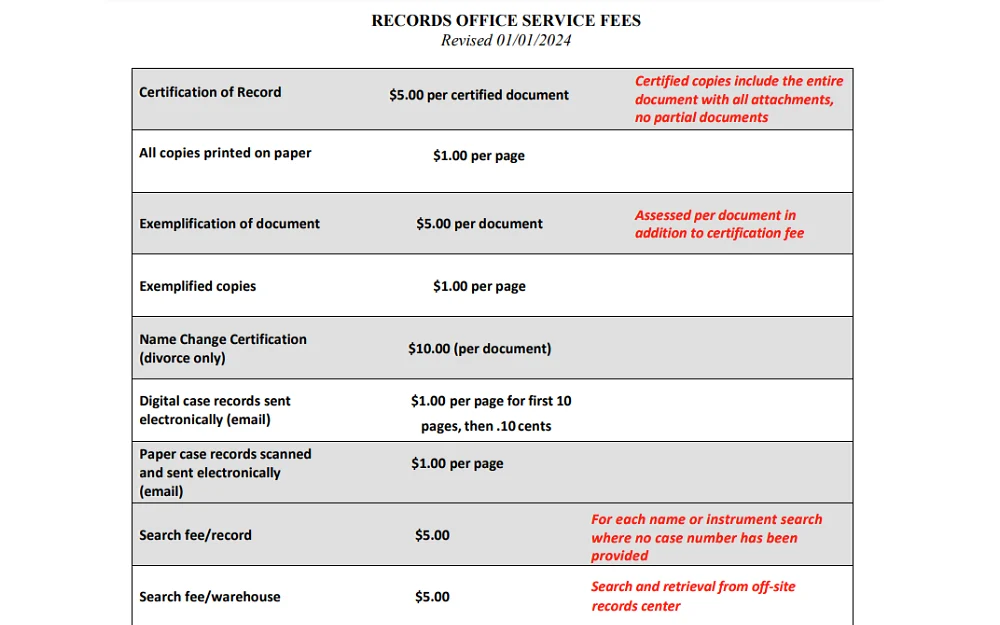 RECORDS OFFICE SERVICE FEES
Revised 01/01/2024

| | | |
|---|---|---|
| Certification of Record | \$5.00 per certified document | Certified copies include the entire document with all attachments, no partial documents |
| All copies printed on paper | \$1.00 per page | |
| Exemplification of document | \$5.00 per document | Assessed per document in addition to certification fee |
| Exemplified copies | \$1.00 per page | |
| Name Change Certification (divorce only) | \$10.00 (per document) | |
| Digital case records sent electronically (email) | \$1.00 per page for first 10 pages, then .10 cents | |
| Paper case records scanned and sent electronically (email) | \$1.00 per page | |
| Search fee/record | \$5.00 | For each name or instrument search where no case number has been provided |
| Search fee/warehouse | \$5.00 | Search and retrieval from off-site records center |